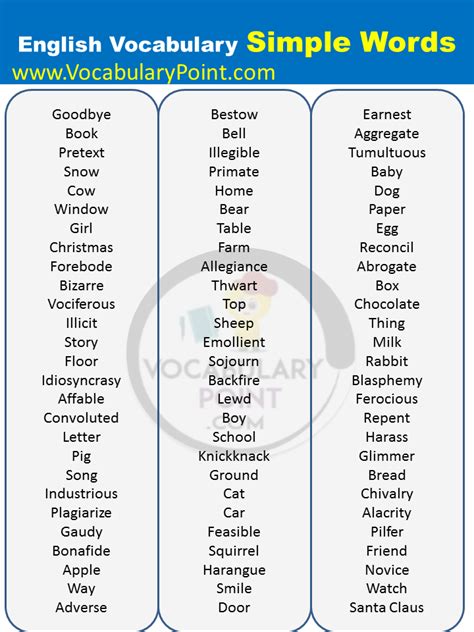 English Vocabulary Simple Words
www.VocabularyPoint.com

Goodbye
Book
Pretext
Snow
Cow
Window
Girl
Christmas
Forebode
Bizarre
Vociferous
Illicit
Story
Floor
Idiosyncrasy
Affable
Convoluted
Letter
Pig
Song
Industrious
Plagiarize
Gaudy
Bonafide
Apple
Way
Adverse

Bestow
Bell
Illegible
Primate
Home
Bear
Table
Farm
Allegiance
Thwart
Top
Sheep
Emollient
Sojourn
Backfire
Lewd
Boy
School
Knickknack
Ground
Cat
Car
Feasible
Squirrel
Harangue
Smile
Door

Earnest
Aggregate
Tumultuous
Baby
Dog
Paper
Egg
Reconcil
Abrogate
Box
Chocolate
Thing
Milk
Rabbit
Blasphemy
Ferocious
Repent
Harass
Glimmer
Bread
Chivalry
Alacrity
Pilfer
Friend
Novice
Watch
Santa Claus

VOCABULARY POINT .COM